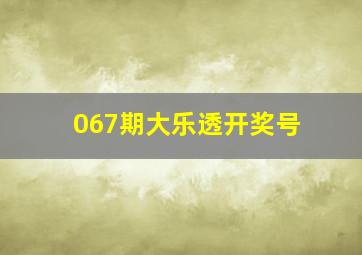 067期大乐透开奖号